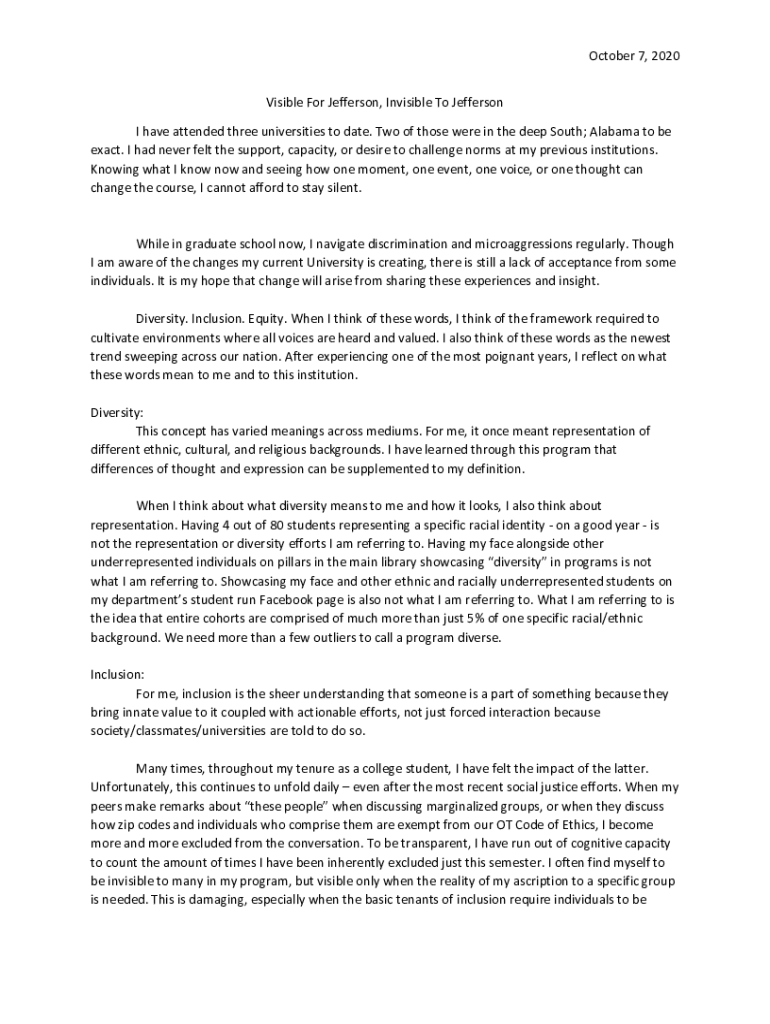 October 7, 2020

Visible For Jefferson, Invisible To Jefferson

I have attended three universities to date. Two of those were in the deep South; Alabama to be exact. I had never felt the support, capacity, or desire to challenge norms at my previous institutions. Knowing what I know now and seeing how one moment, one event, one voice, or one thought can change the course, I cannot afford to stay silent.

While in graduate school now, I navigate discrimination and microaggressions regularly. Though I am aware of the changes my current University is creating, there is still a lack of acceptance from some individuals. It is my hope that change will arise from sharing these experiences and insight.

Diversity. Inclusion. Equity. When I think of these words, I think of the framework required to cultivate environments where all voices are heard and valued. I also think of these words as the newest trend sweeping across our nation. After experiencing one of the most poignant years, I reflect on what these words mean to me and to this institution.

Diversity:
This concept has varied meanings across mediums. For me, it once meant representation of different ethnic, cultural, and religious backgrounds. I have learned through this program that differences of thought and expression can be supplemented to my definition.

When I think about what diversity means to me and how it looks, I also think about representation. Having 4 out of 80 students representing a specific racial identity - on a good year - is not the representation or diversity efforts I am referring to. Having my face alongside other underrepresented individuals on pillars in the main library showcasing "diversity" in programs is not what I am referring to. Showcasing my face and other ethnic and racially underrepresented students on my department's student run Facebook page is also not what I am referring to. What I am referring to is the idea that entire cohorts are comprised of much more than just 5% of one specific racial/ethnic background. We need more than a few outliers to call a program diverse.

Inclusion:
For me, inclusion is the sheer understanding that someone is a part of something because they bring innate value to it coupled with actionable efforts, not just forced interaction because society/classmates/universities are told to do so.

Many times, throughout my tenure as a college student, I have felt the impact of the latter. Unfortunately, this continues to unfold daily – even after the most recent social justice efforts. When my peers make remarks about "these people" when discussing marginalized groups, or when they discuss how zip codes and individuals who comprise them are exempt from our OT Code of Ethics, I become more and more excluded from the conversation. To be transparent, I have run out of cognitive capacity to count the amount of times I have been inherently excluded just this semester. I often find myself to be invisible to many in my program, but visible only when the reality of my ascription to a specific group is needed. This is damaging, especially when the basic tenants of inclusion require individuals to be